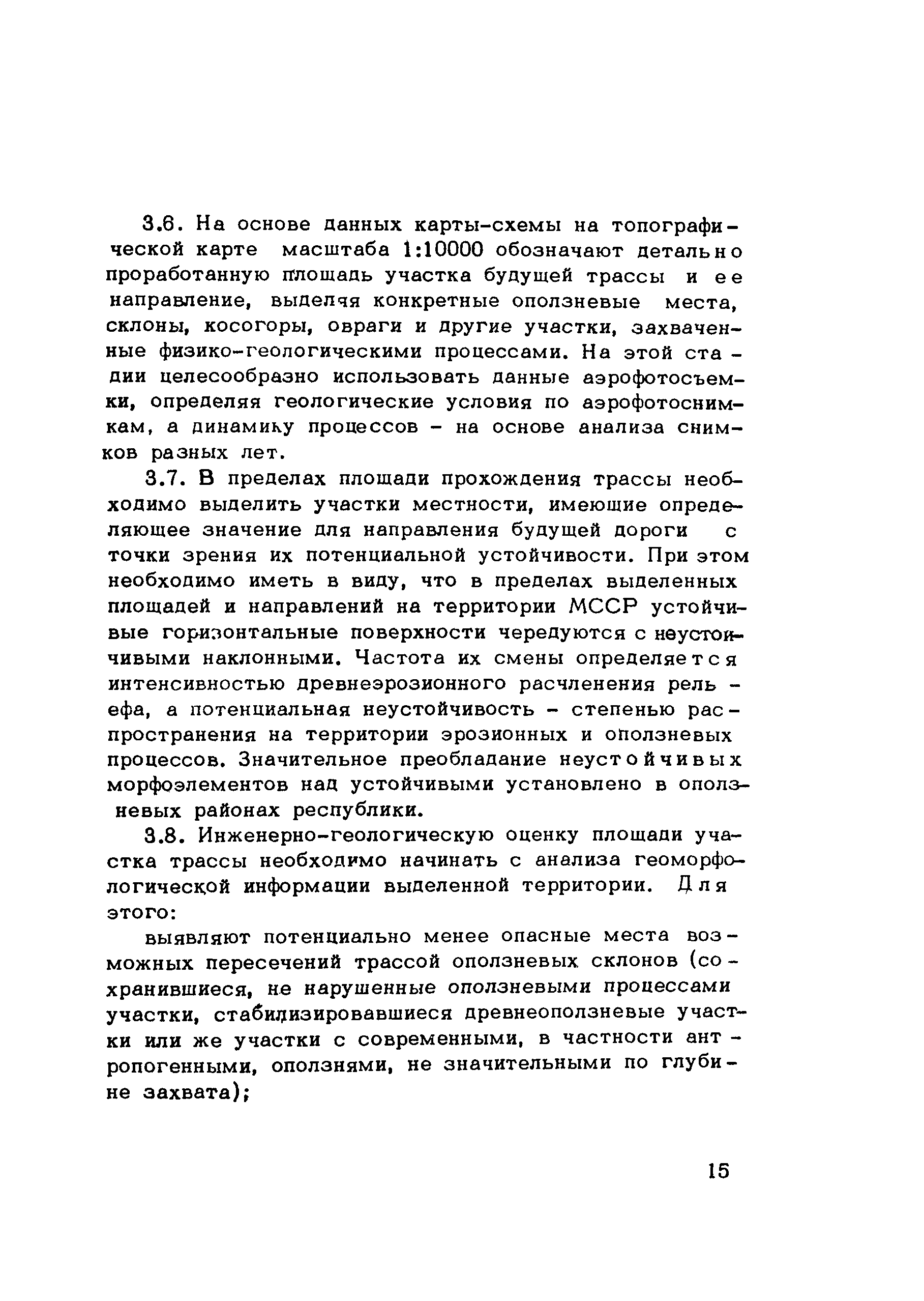 3.6. На основе данных карты-схемы на топографической карте масштаба 1:10000 обозначают детально проработанную площадь участка будущей трассы и ее направление, выделяя конкретные оползневые места, склоны, косогоры, овраги и другие участки, захваченные физико-геологическими процессами. На этой стадии целесообразно использовать данные аэрофотосъемки, определяя геологические условия по аэрофотоснимкам, а динамику процессов - на основе анализа снимков разных лет.

3.7. В пределах площади прохождения трассы необходимо выделить участки местности, имеющие определяющее значение для направления будущей дороги с точки зрения их потенциальной устойчивости. При этом необходимо иметь в виду, что в пределах выделенных площадей и направлений на территории МССР устойчивые горизонтальные поверхности чередуются с неустойчивыми наклонными. Частота их смены определяется интенсивностью древнеэрозионного расчленения рельефа, а потенциальная неустойчивость - степенью распространения на территории эрозионных и оползневых процессов. Значительное преобладание неустойчивых морфоэлементов над устойчивыми установлено в оползневых районах республики.

3.8. Инженерно-геологическую оценку площади участка трассы необходимо начинать с анализа геоморфологической информации выделенной территории. Для этого:

выявляют потенциально менее опасные места возможных пересечений трассой оползневых склонов (сохранившиеся, не нарушенные оползневыми процессами участки, стабилизировавшиеся древнеоползневые участки или же участки с современными, в частности антропогенными, оползнями, не значительными по глубине захвата);

15